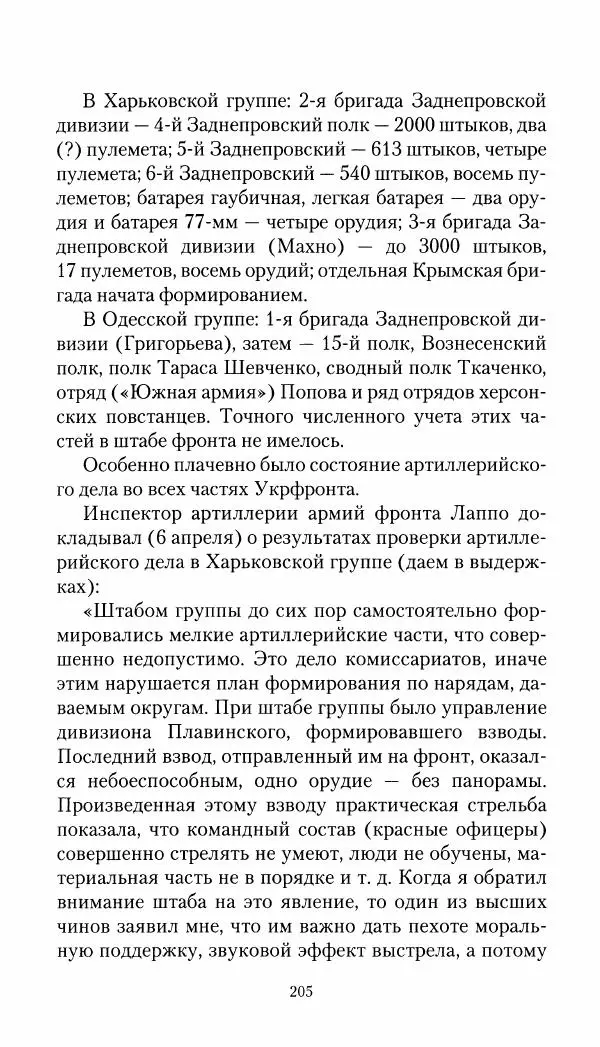 В Харьковской группе: 2-я бригада Заднепровской дивизии — 4-й Заднепровский полк — 2000 штыков, два (?) пулемета; 5-й Заднепровский — 613 штыков, четыре пулемета; 6-й Заднепровский — 540 штыков, восемь пулеметов; батарея гаубичная, легкая батарея — два орудия и батарея 77-мм — четыре орудия; 3-я бригада Заднепровской дивизии (Махно) — до 3000 штыков, 17 пулеметов, восемь орудий; отдельная Крымская бригада начата формированием.

В Одесской группе: 1-я бригада Заднепровской дивизии (Григорьева), затем — 15-й полк, Вознесенский полк, полк Тараса Шевченко, сводный полк Ткаченко, отряд («Южная армия») Попова и ряд отрядов херсонских повстанцев. Точного численного учета этих частей в штабе фронта не имелось.

Особенно плачевно было состояние артиллерийского дела во всех частях Укрфронта.

Инспектор артиллерии армий фронта Лаппо докладывал (6 апреля) о результатах проверки артиллерийского дела в Харьковской группе (даем в выдержках):

«Штабом группы до сих пор самостоятельно формировались мелкие артиллерийские части, что совершенно недопустимо. Это дело комиссариатов, иначе этим нарушается план формирования по нарядам, даваемым округам. При штабе группы было управление дивизиона Плавинского, формировавшего взводы. Последний взвод, отправленный им на фронт, оказался небоеспособным, одно орудие — без панорамы. Произведенная этому взводу практическая стрельба показала, что командный состав (красные офицеры) совершенно стрелять не умеют, люди не обучены, материальная часть не в порядке и т. д. Когда я обратил внимание штаба на это явление, то один из высших чинов заявил мне, что им важно дать пехоте моральную поддержку, звуковой эффект выстрела, а потому

205